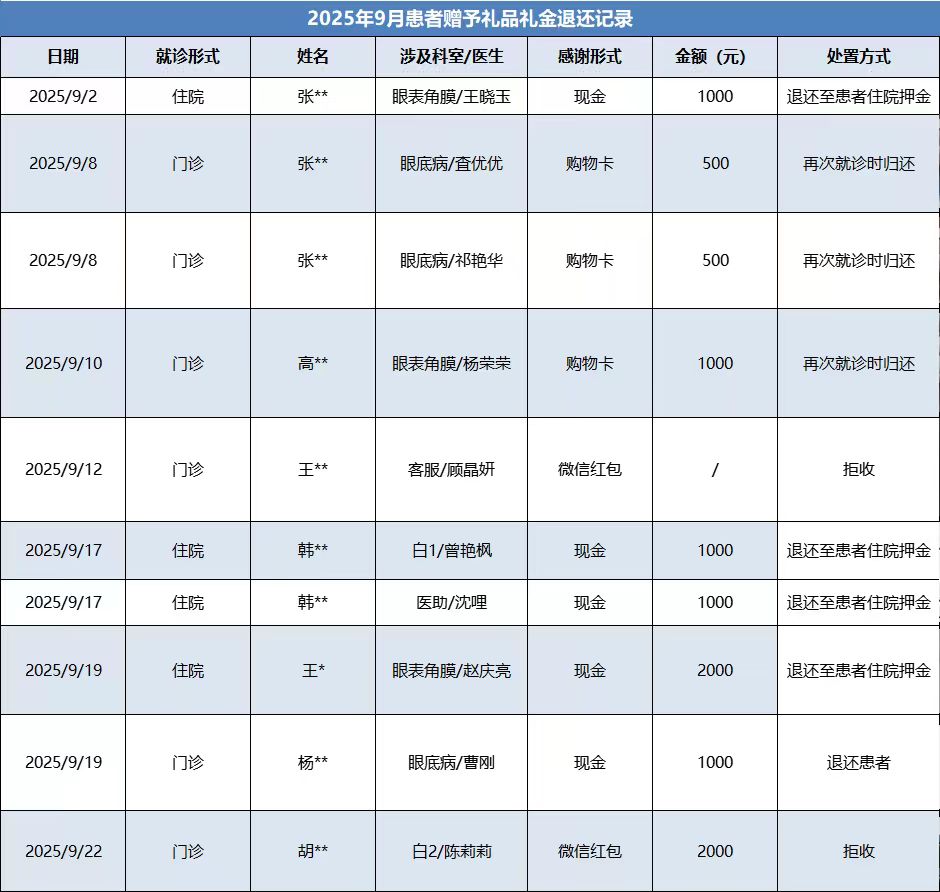 2025年9月患者赠予礼品礼金退还记录

| 日期 | 就诊形式 | 姓名 | 涉及科室/医生 | 感谢形式 | 金额（元） | 处置方式 |
|---|---|---|---|---|---|---|
| 2025/9/2 | 住院 | 张** | 眼表角膜/王晓玉 | 现金 | 1000 | 退还至患者住院押金 |
| 2025/9/8 | 门诊 | 张** | 眼底病/查优优 | 购物卡 | 500 | 再次就诊时归还 |
| 2025/9/8 | 门诊 | 张** | 眼底病/祁艳华 | 购物卡 | 500 | 再次就诊时归还 |
| 2025/9/10 | 门诊 | 高** | 眼表角膜/杨荣荣 | 购物卡 | 1000 | 再次就诊时归还 |
| 2025/9/12 | 门诊 | 王** | 客服/顾晶妍 | 微信红包 | / | 拒收 |
| 2025/9/17 | 住院 | 韩** | 白1/曾艳枫 | 现金 | 1000 | 退还至患者住院押金 |
| 2025/9/17 | 住院 | 韩** | 医助/沈哩 | 现金 | 1000 | 退还至患者住院押金 |
| 2025/9/19 | 住院 | 王* | 眼表角膜/赵庆亮 | 现金 | 2000 | 退还至患者住院押金 |
| 2025/9/19 | 门诊 | 杨** | 眼底病/曹刚 | 现金 | 1000 | 退还患者 |
| 2025/9/22 | 门诊 | 胡** | 白2/陈莉莉 | 微信红包 | 2000 | 拒收 |